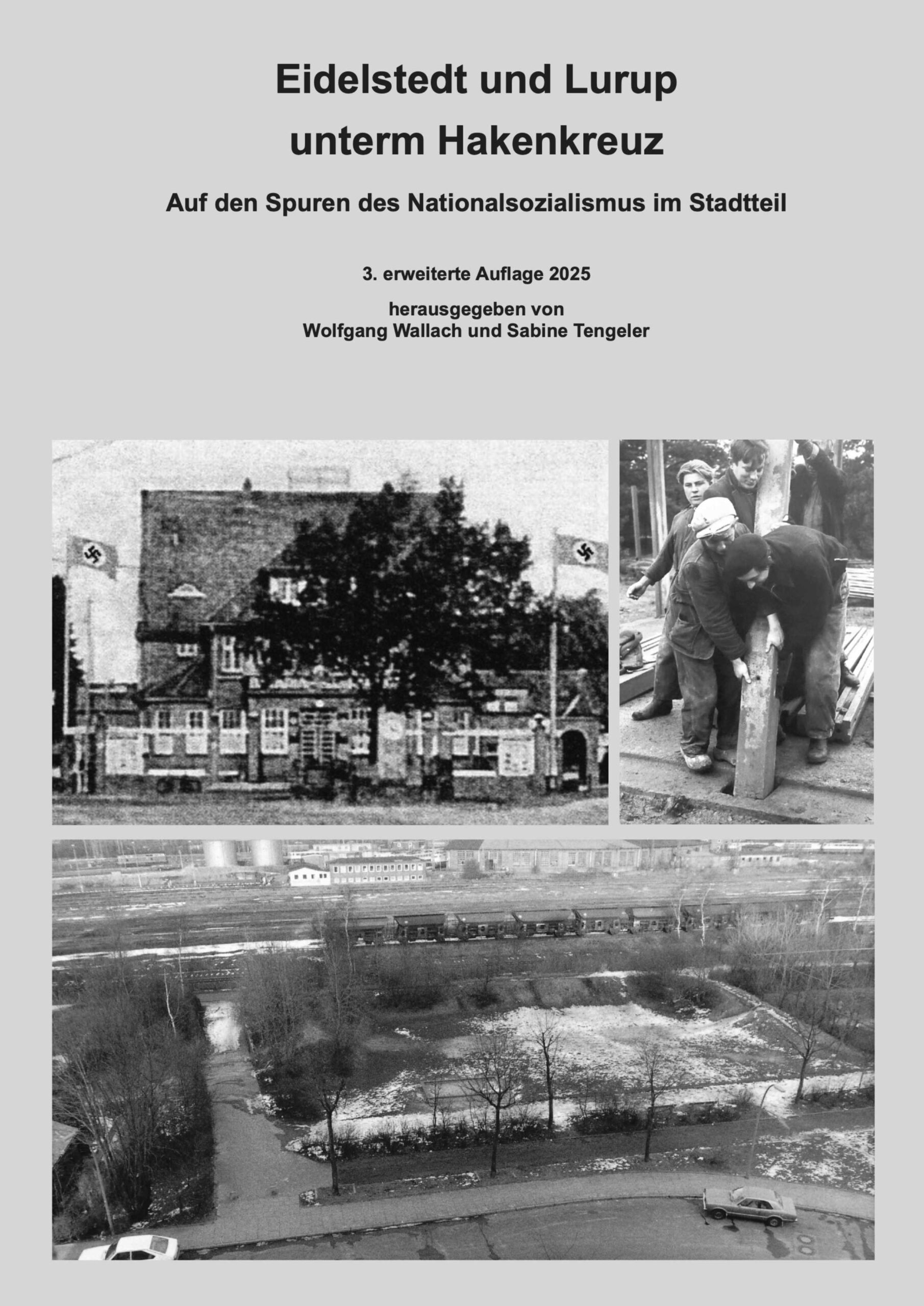 Eidelstedt und Lurup
unterm Hakenkreuz

Auf den Spuren des Nationalsozialismus im Stadtteil

3. erweiterte Auflage 2025

herausgegeben von
Wolfgang Wallach und Sabine Tengeler